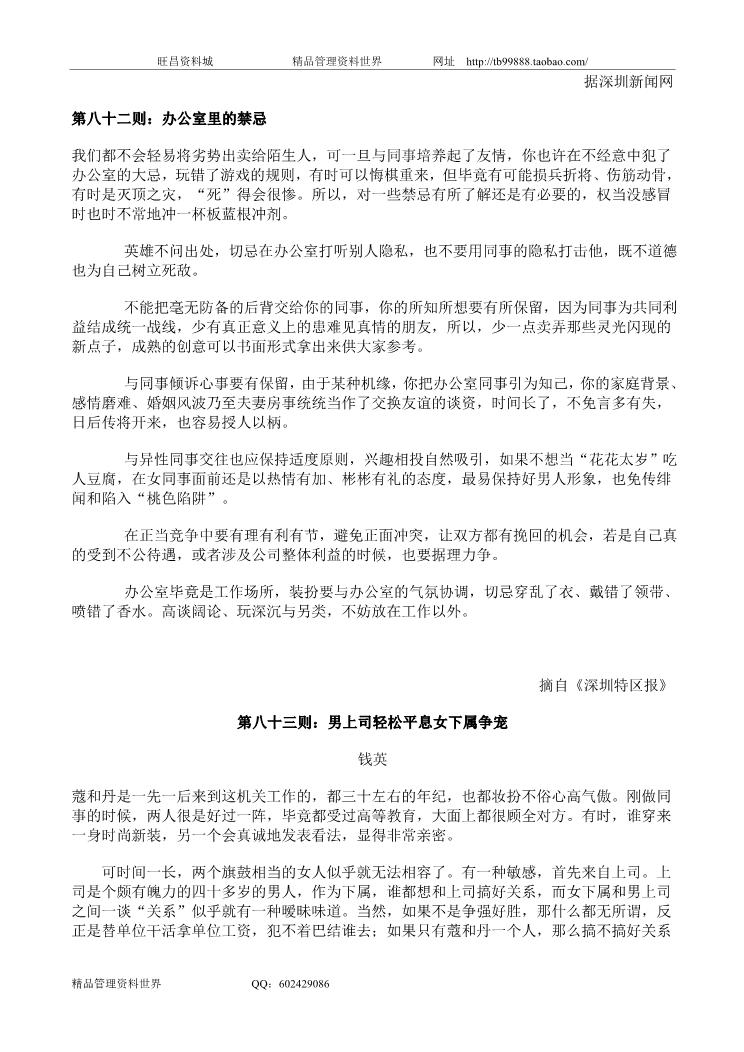 旺昌资料城　　　　精品管理资料世界　　　　网址　http://tb99888.taobao.com/

据深圳新闻网

第八十二则：办公室里的禁忌

我们都不会轻易将劣势出卖给陌生人，可一旦与同事培养起了友情，你也许在不经意中犯了办公室的大忌，玩错了游戏的规则，有时可以悔棋重来，但毕竟有可能损兵折将、伤筋动骨，有时是灭顶之灾，“死”得会很惨。所以，对一些禁忌有所了解还是有必要的，权当没感冒时也时不常地冲一杯板蓝根冲剂。

英雄不问出处，切忌在办公室打听别人隐私，也不要用同事的隐私打击他，既不道德也为自己树立死敌。

不能把毫无防备的后背交给你的同事，你的所知所想要有所保留，因为同事为共同利益结成统一战线，少有真正意义上的患难见真情的朋友，所以，少一点卖弄那些灵光闪现的新点子，成熟的创意可以书面形式拿出来供大家参考。

与同事倾诉心事要有保留，由于某种机缘，你把办公室同事引为知己，你的家庭背景、感情磨难、婚姻风波乃至夫妻房事统统当作了交换友谊的谈资，时间长了，不免言多有失，日后传将开来，也容易授人以柄。

与异性同事交往也应保持适度原则，兴趣相投自然吸引，如果不想当“花花太岁”吃人豆腐，在女同事面前还是以热情有加、彬彬有礼的态度，最易保持好男人形象，也免传绯闻和陷入“桃色陷阱”。

在正当竞争中要有理有利有节，避免正面冲突，让双方都有挽回的机会，若是自己真的受到不公待遇，或者涉及公司整体利益的时候，也要据理力争。

办公室毕竟是工作场所，装扮要与办公室的气氛协调，切忌穿乱了衣、戴错了领带、喷错了香水。高谈阔论、玩深沉与另类，不妨放在工作以外。

摘自《深圳特区报》

第八十三则：男上司轻松平息女下属争宠

钱英

蔻和丹是一先一后来到这机关工作的，都三十左右的年纪，也都妆扮不俗心高气傲。刚做同事的时候，两人很是好过一阵，毕竟都受过高等教育，大面上都很顾全对方。有时，谁穿来一身时尚新装，另一个会真诚地发表看法，显得非常亲密。

可时间一长，两个旗鼓相当的女人似乎就无法相容了。有一种敏感，首先来自上司。上司是个颇有魄力的四十多岁的男人，作为下属，谁都想和上司搞好关系，而女下属和男上司之间一谈“关系”似乎就有一种暧昧味道。当然，如果不是争强好胜，那什么都无所谓，反正是替单位干活拿单位工资，犯不着巴结谁去；如果只有蔻和丹一个人，那么搞不搞好关系

精品管理资料世界　　　　QQ：602429086